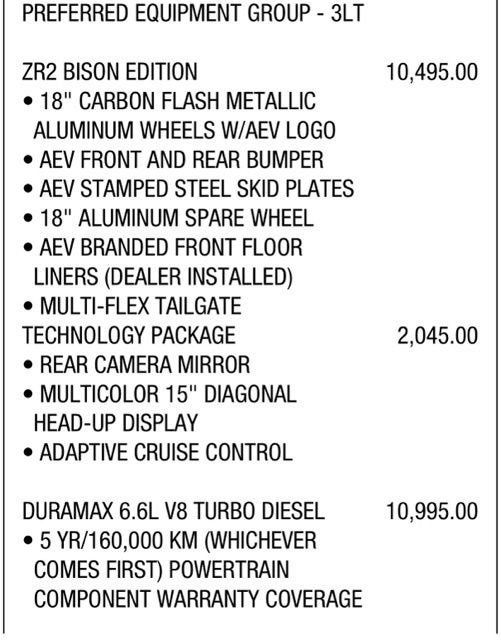 PREFERRED EQUIPMENT GROUP - 3LT

ZR2 BISON EDITION 10,495.00
• 18" CARBON FLASH METALLIC ALUMINUM WHEELS W/AEV LOGO
• AEV FRONT AND REAR BUMPER
• AEV STAMPED STEEL SKID PLATES
• 18" ALUMINUM SPARE WHEEL
• AEV BRANDED FRONT FLOOR LINERS (DEALER INSTALLED)
• MULTI-FLEX TAILGATE
TECHNOLOGY PACKAGE 2,045.00
• REAR CAMERA MIRROR
• MULTICOLOR 15" DIAGONAL HEAD-UP DISPLAY
• ADAPTIVE CRUISE CONTROL

DURAMAX 6.6L V8 TURBO DIESEL 10,995.00
• 5 YR/160,000 KM (WHICHEVER COMES FIRST) POWERTRAIN COMPONENT WARRANTY COVERAGE